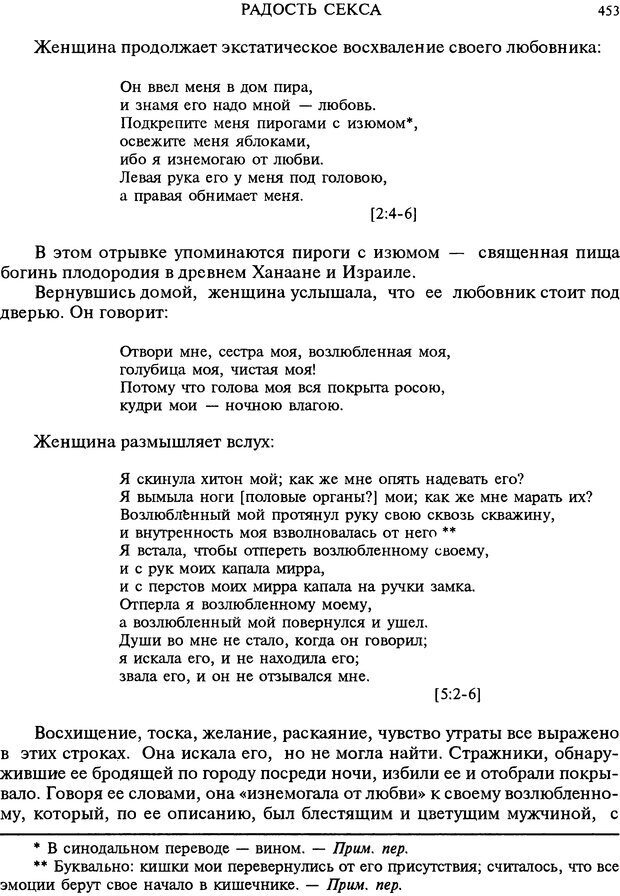 РАДОСТЬ СЕКСА

453

Женщина продолжает экстатическое восхваление своего любовника:

Он ввел меня в дом пира,
и знамя его надо мной — любовь.
Подкрепите меня пирогами с изюмом*,
освежите меня яблоками,
ибо я изнемогаю от любви.
Левая рука его у меня под головою,
а правая обнимает меня.

[2:4-6]

В этом отрывке упоминаются пироги с изюмом — священная пища богинь плодородия в древнем Ханаане и Израиле.

Вернувшись домой, женщина услышала, что ее любовник стоит под дверью. Он говорит:

Отвори мне, сестра моя, возлюбленная моя,
голубица моя, чистая моя!
Потому что голова моя вся покрыта росою,
кудри мои — ночною влагою.

Женщина размышляет вслух:

Я скинула хитон мой; как же мне опять надевать его?
Я вымыла ноги [половые органы?] мои; как же мне марать их?
Возлюбленный мой протянул руку свою сквозь скважину,
и внутренность моя взволновалась от него **
Я встала, чтобы отпереть возлюбленному своему,
и с рук моих капала мирра,
и с перстов моих мирра капала на ручки замка.
Отперла я возлюбленному моему,
а возлюбленный мой повернулся и ушел.
Души во мне не стало, когда он говорил;
я искала его, и не находила его;
звала его, и он не отзывался мне.

[5:2-6]

Восхищение, тоска, желание, раскаяние, чувство утраты все выражено в этих строках. Она искала его, но не могла найти. Стражники, обнаружившие ее бродящей по городу посреди ночи, избили ее и отобрали покрывало. Говоря ее словами, она «изнемогала от любви» к своему возлюбленному, который, по ее описанию, был блестящим и цветущим мужчиной, с

* В синодальном переводе — вином. — Прим. пер.
** Буквально: кишки мои перевернулись от его присутствия; считалось, что все эмоции берут свое начало в кишечнике. — Прим. пер.